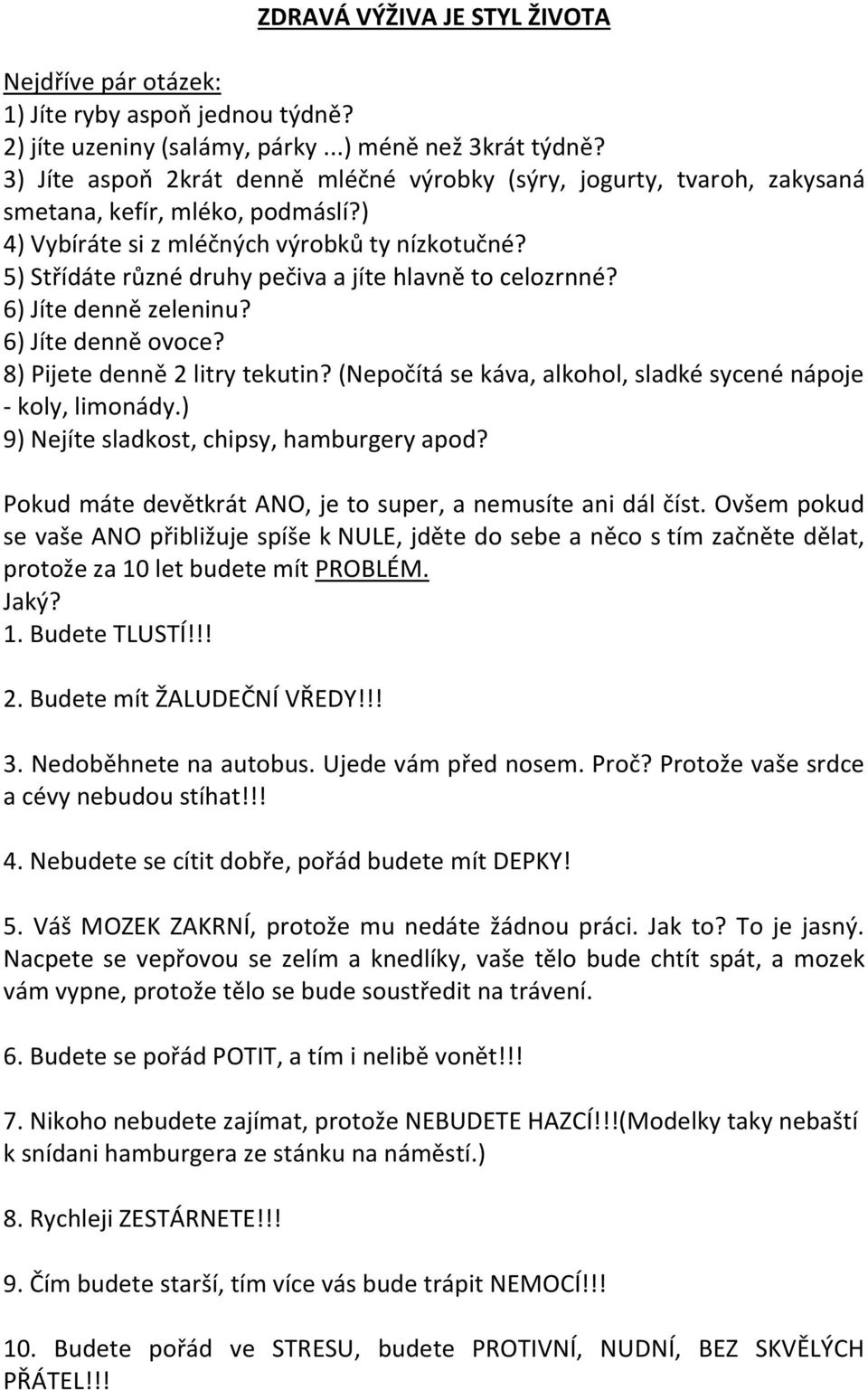 ZDRAVÁ VÝŽIVA JE STYL ŽIVOTA

Nejdříve pár otázek:
1) Jíte ryby aspoň jednou týdně?
2) jíte uzeniny (salámy, párky ...) méně než 3krát týdně?
3) Jíte aspoň 2krát denně mléčné výrobky (sýry, jogurty, tvaroh, zakysaná smetana, kefír, mléko, podmáslí?)
4) Vybíráte si z mléčných výrobků ty nízkotučné?
5) Střídáte různé druhy pečiva a jíte hlavně to celozrnné?
6) Jíte denně zeleninu?
6) Jíte denně ovoce?
8) Pijete denně 2 litry tekutin? (Nepočítá se káva, alkohol, sladké sycené nápoje - koly, limonády.)
9) Nejíte sladkost, chipsy, hamburgery apod?

Pokud máte devětkrát ANO, je to super, a nemusíte ani dál číst. Ovšem pokud se vaše ANO přibližuje spíše k NULE, jděte do sebe a něco s tím začněte dělat, protože za 10 let budete mít PROBLÉM.
Jaký?
1. Budete TLUSTÍ!!!

2. Budete mít ŽALUDEČNÍ VŘEDY!!!

3. Nedoběhnete na autobus. Ujede vám před nosem. Proč? Protože vaše srdce a cévy nebudou stíhat!!!

4. Nebudete se cítit dobře, pořád budete mít DEPKY!

5. Váš MOZEK ZAKRNÍ, protože mu nedáte žádnou práci. Jak to? To je jasný. Nacpete se vepřovou se zelím a knedlíky, vaše tělo bude chtít spát, a mozek vám vypne, protože tělo se bude soustředit na trávení.

6. Budete se pořád POTIT, a tím i nelibě vonět!!!

7. Nikoho nebudete zajímat, protože NEBUDETE HAZCÍ!!!(Modelky taky nebaští k snídani hamburgera ze stánku na náměstí.)

8. Rychleji ZESTÁRNETE!!!

9. Čím budete starší, tím více vás bude trápit NEMOCÍ!!!

10. Budete pořád ve STRESU, budete PROTIVNÍ, NUDNÍ, BEZ SKVĚLÝCH PŘÁTEL!!!